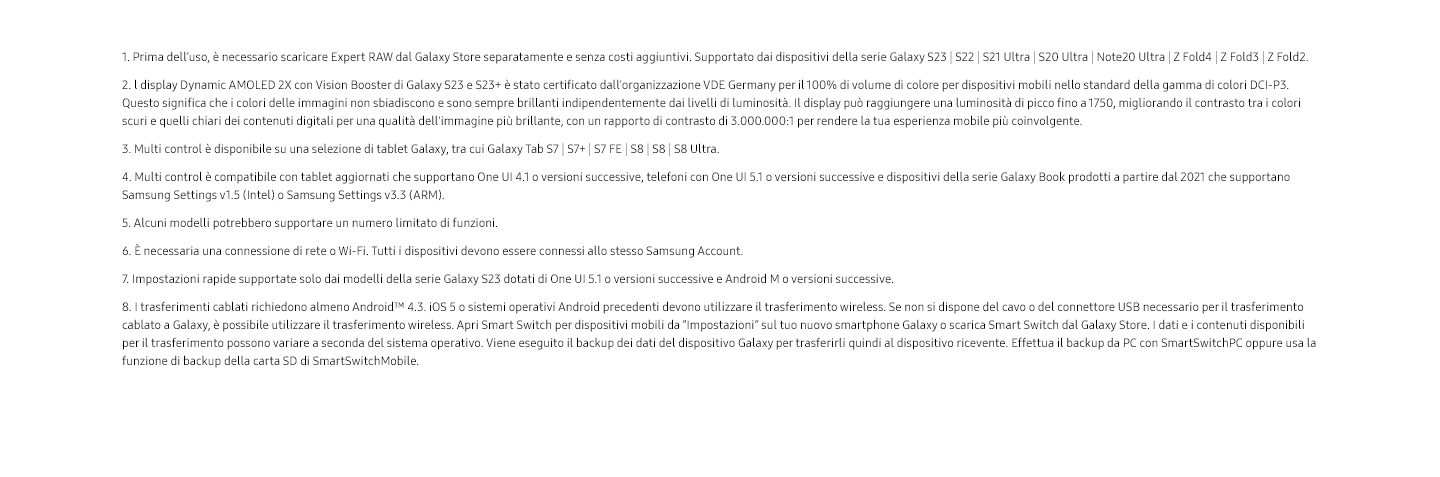 1. Prima dell'uso, è necessario scaricare Expert RAW dal Galaxy Store separatamente e senza costi aggiuntivi. Supportato dai dispositivi della serie Galaxy S23 | S22 | S21 Ultra | S20 Ultra | Note20 Ultra | Z Fold4 | Z Fold3 | Z Fold2.

2. l display Dynamic AMOLED 2X con Vision Booster di Galaxy S23 e S23+ è stato certificato dall'organizzazione VDE Germany per il 100% di volume di colore per dispositivi mobili nello standard della gamma di colori DCI-P3. Questo significa che i colori delle immagini non sbiadiscono e sono sempre brillanti indipendentemente dai livelli di luminosità. Il display può raggiungere una luminosità di picco fino a 1750, migliorando il contrasto tra i colori scuri e quelli chiari dei contenuti digitali per una qualità dell'immagine più brillante, con un rapporto di contrasto di 3.000.000:1 per rendere la tua esperienza mobile più coinvolgente.

3. Multi control è disponibile su una selezione di tablet Galaxy, tra cui Galaxy Tab S7 | S7+ | S7 FE | S8 | S8 | S8 Ultra.

4. Multi control è compatibile con tablet aggiornati che supportano One UI 4.1 o versioni successive, telefoni con One UI 5.1 o versioni successive e dispositivi della serie Galaxy Book prodotti a partire dal 2021 che supportano Samsung Settings v1.5 (Intel) o Samsung Settings v3.3 (ARM).

5. Alcuni modelli potrebbero supportare un numero limitato di funzioni.

6. È necessaria una connessione di rete o Wi-Fi. Tutti i dispositivi devono essere connessi allo stesso Samsung Account.

7. Impostazioni rapide supportate solo dai modelli della serie Galaxy S23 dotati di One UI 5.1 o versioni successive e Android M o versioni successive.

8. I trasferimenti cablati richiedono almeno Android™ 4.3. iOS 5 o sistemi operativi Android precedenti devono utilizzare il trasferimento wireless. Se non si dispone del cavo o del connettore USB necessario per il trasferimento cablato a Galaxy, è possibile utilizzare il trasferimento wireless. Apri Smart Switch per dispositivi mobili da "Impostazioni" sul tuo nuovo smartphone Galaxy o scarica Smart Switch dal Galaxy Store. I dati e i contenuti disponibili per il trasferimento possono variare a seconda del sistema operativo. Viene eseguito il backup dei dati del dispositivo Galaxy per trasferirli quindi al dispositivo ricevente. Effettua il backup da PC con SmartSwitchPC oppure usa la funzione di backup della carta SD di SmartSwitchMobile.